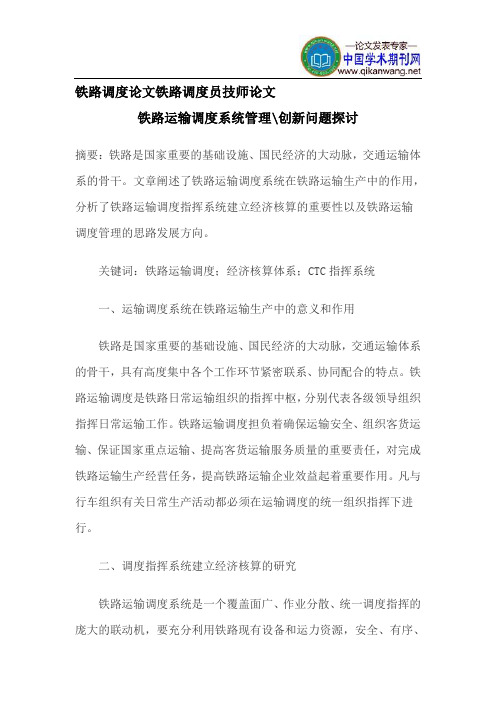 —论文发表专家—
中国学术期刊网
www.qikanwang.net

铁路调度论文铁路调度员技师论文

铁路运输调度系统管理\创新问题探讨

摘要：铁路是国家重要的基础设施、国民经济的大动脉，交通运输体系的骨干。文章阐述了铁路运输调度系统在铁路运输生产中的作用，分析了铁路运输调度指挥系统建立经济核算的重要性以及铁路运输调度管理的思路发展方向。

关键词：铁路运输调度；经济核算体系；CTC 指挥系统

一、运输调度系统在铁路运输生产中的意义和作用

铁路是国家重要的基础设施、国民经济的大动脉，交通运输体系的骨干，具有高度集中各个工作环节紧密联系、协同配合的特点。铁路运输调度是铁路日常运输组织的指挥中枢，分别代表各级领导组织指挥日常运输工作。铁路运输调度担负着确保运输安全、组织客货运输、保证国家重点运输、提高客货运输服务质量的重要责任，对完成铁路运输生产经营任务，提高铁路运输企业效益起着重要作用。凡与行车组织有关日常生产活动都必须在运输调度的统一组织指挥下进行。

二、调度指挥系统建立经济核算的研究

铁路运输调度系统是一个覆盖面广、作业分散、统一调度指挥的庞大的联动机，要充分利用铁路现有设备和运力资源，安全、有序、